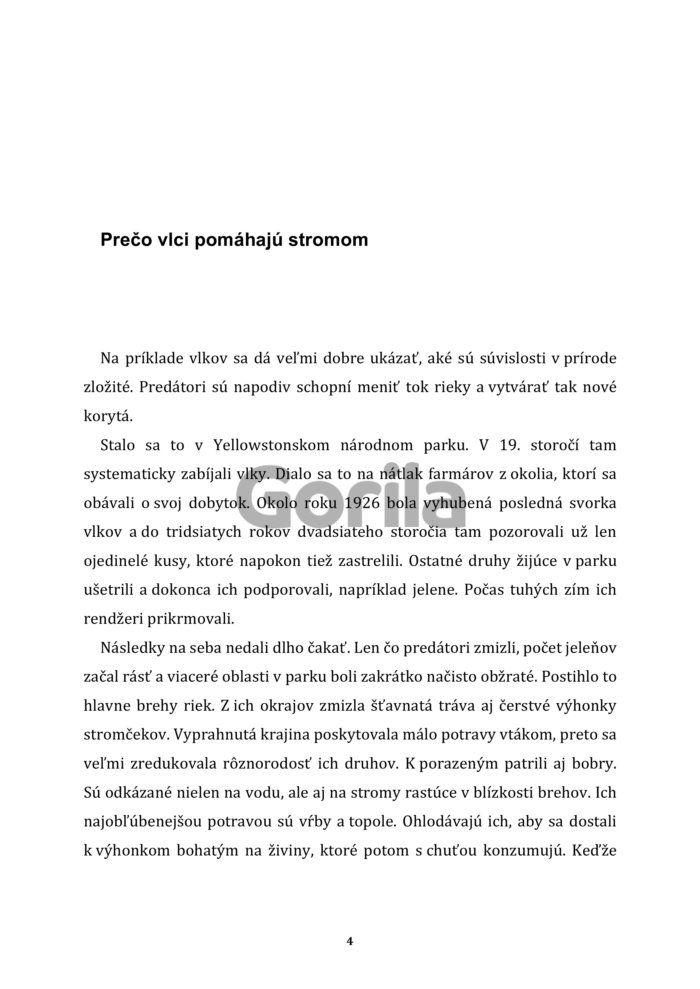 Prečo vlci pomáhajú stromom

Na príklade vlkov sa dá veľmi dobre ukázať, aké sú súvislosti v prírode zložité. Predátori sú napodiv schopní meniť tok rieky a vytvárať tak nové korytá.

Stalo sa to v Yellowstonskom národnom parku. V 19. storočí tam systematicky zabíjali vlky. Dialo sa to na nátlak farmárov z okolia, ktorí sa obávali o svoj dobytok. Okolo roku 1926 bola vyhubená posledná svorka vlkov a do tridsiatych rokov dvadsiateho storočia tam pozorovali už len ojedinelé kusy, ktoré napokon tiež zastrelili. Ostatné druhy žijúce v parku ušetrili a dokonca ich podporovali, napríklad jelene. Počas tuhých zím ich rendžeri prikrmovali.

Následky na seba nedali dlho čakať. Len čo predátori zmizli, počet jeleňov začal rásť a viaceré oblasti v parku boli zakrátko načisto obžraté. Postihlo to hlavne brehy riek. Z ich okrajov zmizla šťavnatá tráva aj čerstvé výhonky stromčekov. Vyprahnutá krajina poskytovala málo potravy vtákom, preto sa veľmi zredukovala rôznorodosť ich druhov. K porazeným patrili aj bobry. Sú odkázané nielen na vodu, ale aj na stromy rastúce v blízkosti brehov. Ich najobľúbenejšou potravou sú vŕby a topole. Ohlodávajú ich, aby sa dostali k výhonkom bohatým na živiny, ktoré potom s chuťou konzumujú. Keďže

Gorila

4